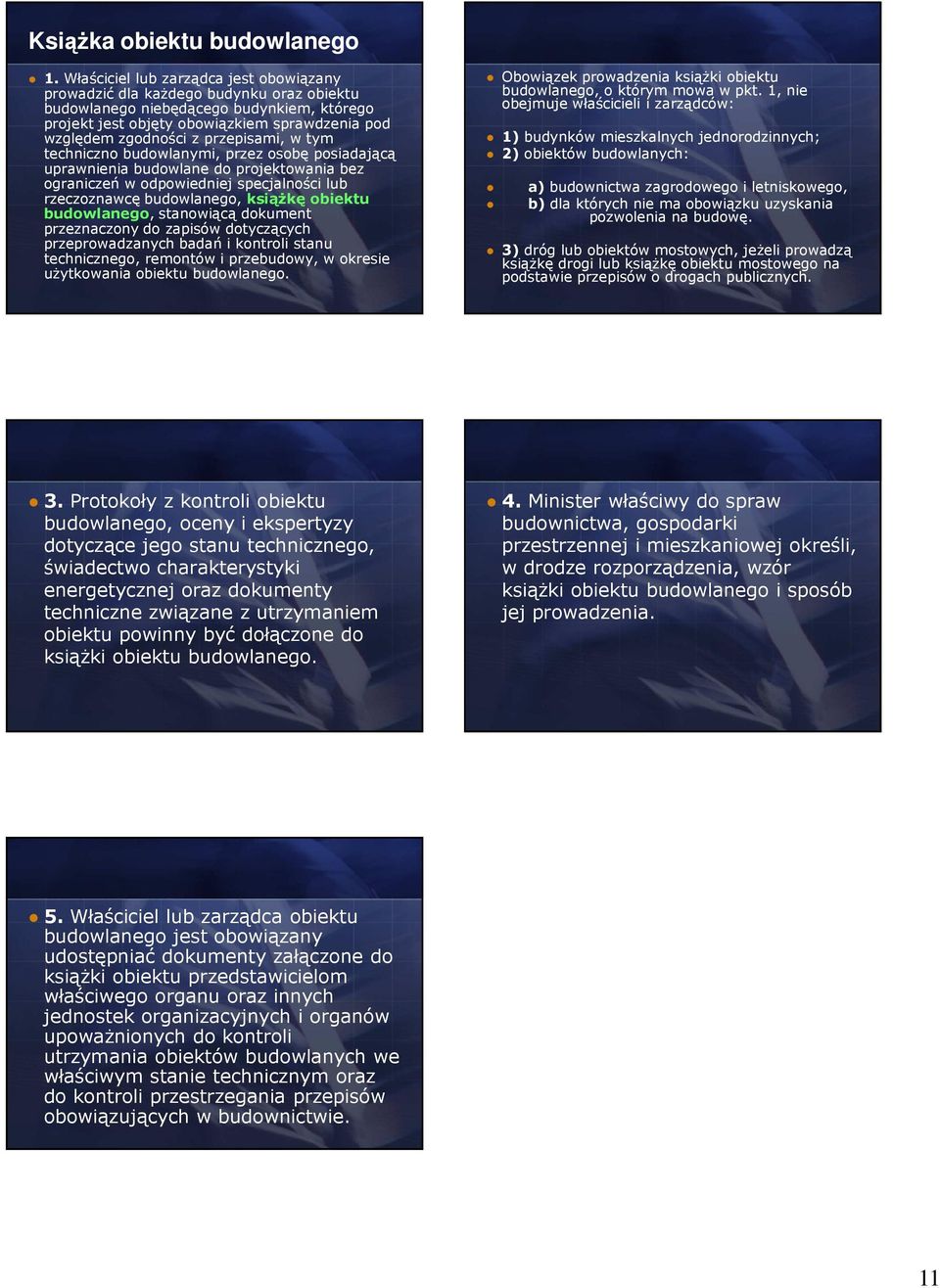 Książka obiektu budowlanego

1. Właściciel lub zarządca jest obowiązany prowadzić dla każdego budynku oraz obiektu budowlanego niebędącego budynkiem, którego projekt jest objęty obowiązkiem sprawdzenia pod względem zgodności z przepisami, w tym techniczno budowlanymi, przez osobę posiadającą uprawnienia budowlane do projektowania bez ograniczeń w odpowiedniej specjalności lub rzeczoznawcę budowlanego, książkę obiektu budowlanego, stanowiącą dokument przeznaczony do zapisów dotyczących przeprowadzanych badań i kontroli stanu technicznego, remontów i przebudowy, w okresie użytkowania obiektu budowlanego.

Obowiązek prowadzenia książki obiektu budowlanego, o którym mowa w pkt. 1, nie obejmuje właścicieli i zarządców:

1) budynków mieszkalnych jednorodzinnych;

2) obiektów budowlanych:

a) budownictwa zagrodowego i letniskowego,

b) dla których nie ma obowiązku uzyskania pozwolenia na budowę.

3) dróg lub obiektów mostowych, jeżeli prowadzą książkę drogi lub książkę obiektu mostowego na podstawie przepisów o drogach publicznych.

3. Protokoły z kontroli obiektu budowlanego, oceny i ekspertyzy dotyczące jego stanu technicznego, świadectwo charakterystyki energetycznej oraz dokumenty techniczne związane z utrzymaniem obiektu powinny być dołączone do książki obiektu budowlanego.

4. Minister właściwy do spraw budownictwa, gospodarki przestrzennej i mieszkaniowej określi, w drodze rozporządzenia, wzór książki obiektu budowlanego i sposób jej prowadzenia.

5. Właściciel lub zarządca obiektu budowlanego jest obowiązany udostępniać dokumenty załączone do książki obiektu przedstawicielom właściwego organu oraz innych jednostek organizacyjnych i organów upoważnionych do kontroli utrzymania obiektów budowlanych we właściwym stanie technicznym oraz do kontroli przestrzegania przepisów obowiązujących w budownictwie.

11